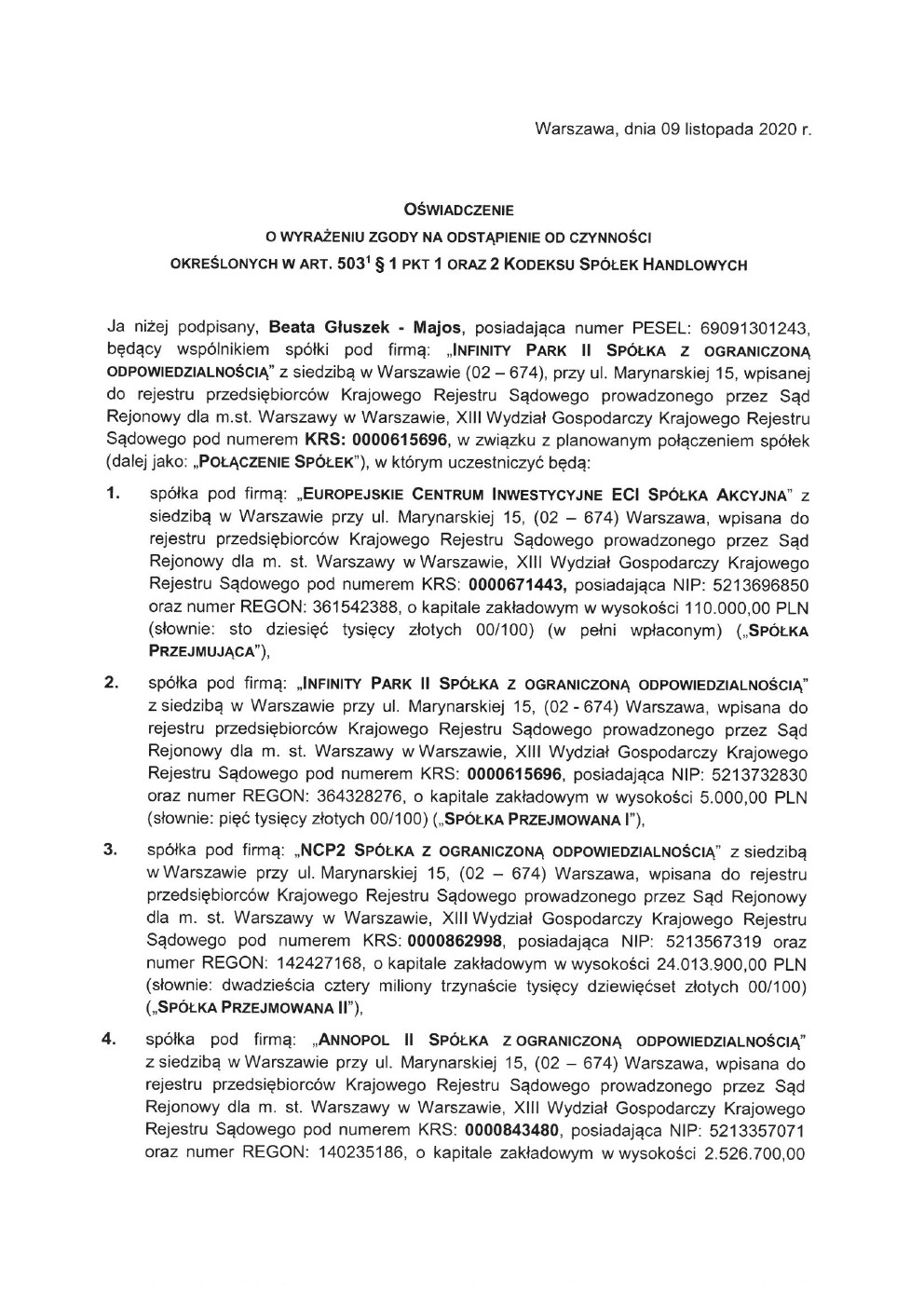 Warszawa, dnia 09 listopada 2020 r.

OŚWIADCZENIE
O WYRAŻENIU ZGODY NA ODSTĄPIENIE OD CZYNNOŚCI
OKREŚLONYCH W ART. $503^1$ § 1 PKT 1 ORAZ 2 KODEKSU SPÓŁEK HANDLOWYCH

Ja niżej podpisany, Beata Głuszek - Majos, posiadająca numer PESEL: 69091301243, będący wspólnikiem spółki pod firmą: „INFINITY PARK II SPÓŁKA Z OGRANICZONĄ ODPOWIEDZIALNOŚCIĄ" z siedzibą w Warszawie (02 – 674), przy ul. Marynarskiej 15, wpisanej do rejestru przedsiębiorców Krajowego Rejestru Sądowego prowadzonego przez Sąd Rejonowy dla m.st. Warszawy w Warszawie, XIII Wydział Gospodarczy Krajowego Rejestru Sądowego pod numerem KRS: 0000615696, w związku z planowanym połączeniem spółek (dalej jako: „POŁĄCZENIE SPÓŁEK"), w którym uczestniczyć będą:

1. spółka pod firmą: „EUROPEJSKIE CENTRUM INWESTYCYJNE ECI SPÓŁKA AKCYJNA" z siedzibą w Warszawie przy ul. Marynarskiej 15, (02 – 674) Warszawa, wpisana do rejestru przedsiębiorców Krajowego Rejestru Sądowego prowadzonego przez Sąd Rejonowy dla m. st. Warszawy w Warszawie, XIII Wydział Gospodarczy Krajowego Rejestru Sądowego pod numerem KRS: 0000671443, posiadająca NIP: 5213696850 oraz numer REGON: 361542388, o kapitale zakładowym w wysokości 110.000,00 PLN (słownie: sto dziesięć tysięcy złotych 00/100) (w pełni wpłaconym) („SPÓŁKA PRZEJMUJĄCA"),

2. spółka pod firmą: „INFINITY PARK II SPÓŁKA Z OGRANICZONĄ ODPOWIEDZIALNOŚCIĄ" z siedzibą w Warszawie przy ul. Marynarskiej 15, (02 - 674) Warszawa, wpisana do rejestru przedsiębiorców Krajowego Rejestru Sądowego prowadzonego przez Sąd Rejonowy dla m. st. Warszawy w Warszawie, XIII Wydział Gospodarczy Krajowego Rejestru Sądowego pod numerem KRS: 0000615696, posiadająca NIP: 5213732830 oraz numer REGON: 364328276, o kapitale zakładowym w wysokości 5.000,00 PLN (słownie: pięć tysięcy złotych 00/100) („SPÓŁKA PRZEJMOWANA I"),

3. spółka pod firmą: „NCP2 SPÓŁKA Z OGRANICZONĄ ODPOWIEDZIALNOŚCIĄ" z siedzibą w Warszawie przy ul. Marynarskiej 15, (02 – 674) Warszawa, wpisana do rejestru przedsiębiorców Krajowego Rejestru Sądowego prowadzonego przez Sąd Rejonowy dla m. st. Warszawy w Warszawie, XIII Wydział Gospodarczy Krajowego Rejestru Sądowego pod numerem KRS: 0000862998, posiadająca NIP: 5213567319 oraz numer REGON: 142427168, o kapitale zakładowym w wysokości 24.013.900,00 PLN (słownie: dwadzieścia cztery miliony trzynaście tysięcy dziewięćset złotych 00/100) („SPÓŁKA PRZEJMOWANA II"),

4. spółka pod firmą: „ANNOPOL II SPÓŁKA Z OGRANICZONĄ ODPOWIEDZIALNOŚCIĄ" z siedzibą w Warszawie przy ul. Marynarskiej 15, (02 – 674) Warszawa, wpisana do rejestru przedsiębiorców Krajowego Rejestru Sądowego prowadzonego przez Sąd Rejonowy dla m. st. Warszawy w Warszawie, XIII Wydział Gospodarczy Krajowego Rejestru Sądowego pod numerem KRS: 0000843480, posiadająca NIP: 5213357071 oraz numer REGON: 140235186, o kapitale zakładowym w wysokości 2.526.700,00